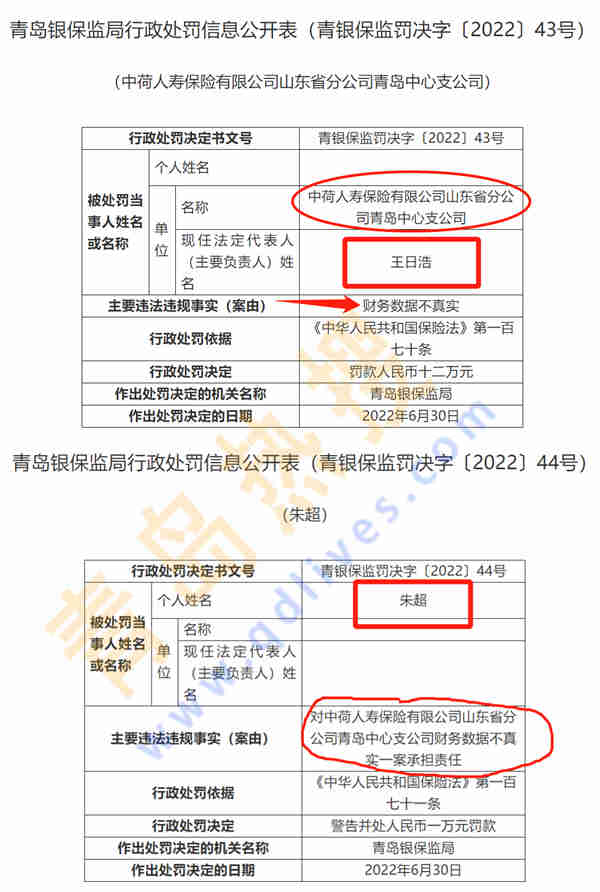 青岛银保监局行政处罚信息公开表（青银保监罚决字〔2022〕43号）

（中荷人寿保险有限公司山东省分公司青岛中心支公司）

| 行政处罚决定书文号 | | | 青银保监罚决字〔2022〕43号 |
|---|---|---|---|
| 被处罚当事人姓名或名称 | 个人姓名 | | |
| | 单位 | 名称 | 中荷人寿保险有限公司山东省分公司青岛中心支公司 |
| | | 现任法定代表人（主要负责人）姓名 | 王日浩 |
| 主要违法违规事实（案由） | | | 财务数据不真实 |
| 行政处罚依据 | | | 《中华人民共和国保险法》第一百七十条 |
| 行政处罚决定 | | | 罚款人民币十二万元 |
| 作出处罚决定的机关名称 | | | 青岛银保监局 |
| 作出处罚决定的日期 | | | 2022年6月30日 |

青岛银保监局行政处罚信息公开表（青银保监罚决字〔2022〕44号）

（朱超）

| 行政处罚决定书文号 | | | 青银保监罚决字〔2022〕44号 |
|---|---|---|---|
| 被处罚当事人姓名或名称 | 个人姓名 | | 朱超 |
| | 单位 | 名称 | |
| | | 现任法定代表人（主要负责人）姓名 | |
| 主要违法违规事实（案由） | | | 对中荷人寿保险有限公司山东省分公司青岛中心支公司财务数据不真实一案承担责任 |
| 行政处罚依据 | | | 《中华人民共和国保险法》第一百七十一条 |
| 行政处罚决定 | | | 警告并处人民币一万元罚款 |
| 作出处罚决定的机关名称 | | | 青岛银保监局 |
| 作出处罚决定的日期 | | | 2022年6月30日 |

青岛热线
www.qdlives.com